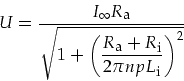 $U = \frac{I_\infty R_\mathrm{a}}{\sqrt{1 + \left(\frac{R_\mathrm{a} + R_\mathrm{i}}{2\pi n p L_\mathrm{i}}\right)^2}}$